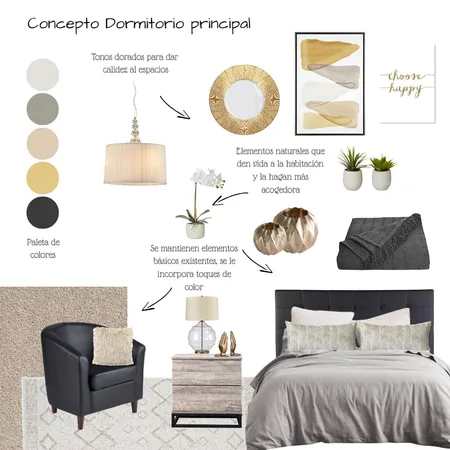 Concepto Dormitorio principal

Tonos dorados para dar calidez al espacios

choose happy

Elementos naturales que den vida a la habitación y la hagan más acogedora

Paleta de colores

Se mantienen elementos básicos existentes, se le incorpora toques de color